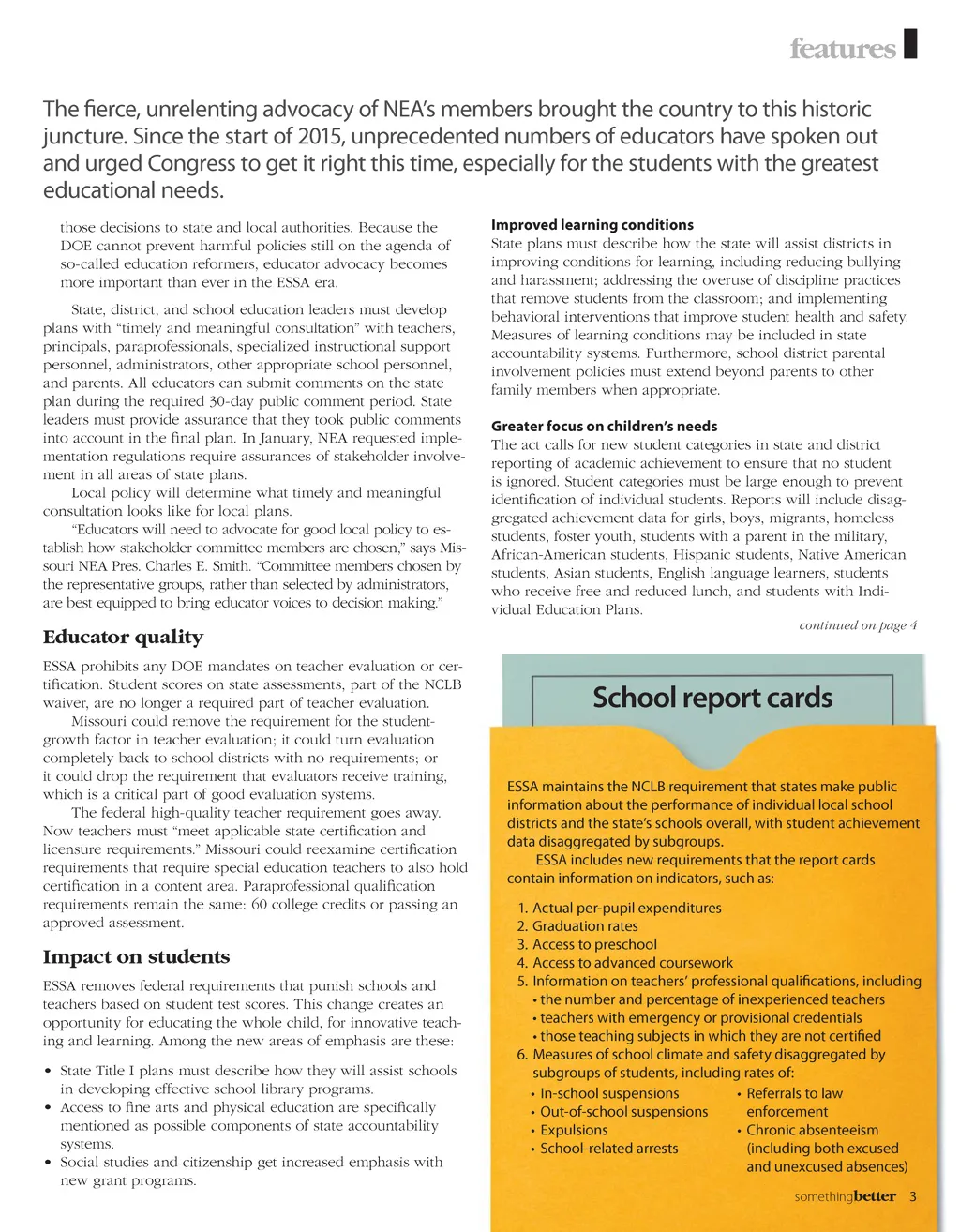 features

The fierce, unrelenting advocacy of NEA's members brought the country to this historic juncture. Since the start of 2015, unprecedented numbers of educators have spoken out and urged Congress to get it right this time, especially for the students with the greatest educational needs.

those decisions to state and local authorities. Because the DOE cannot prevent harmful policies still on the agenda of so-called education reformers, educator advocacy becomes more important than ever in the ESSA era.

State, district, and school education leaders must develop plans with "timely and meaningful consultation" with teachers, principals, paraprofessionals, specialized instructional support personnel, administrators, other appropriate school personnel, and parents. All educators can submit comments on the state plan during the required 30-day public comment period. State leaders must provide assurance that they took public comments into account in the final plan. In January, NEA requested implementation regulations require assurances of stakeholder involvement in all areas of state plans.

Local policy will determine what timely and meaningful consultation looks like for local plans.

"Educators will need to advocate for good local policy to establish how stakeholder committee members are chosen," says Missouri NEA Pres. Charles E. Smith. "Committee members chosen by the representative groups, rather than selected by administrators, are best equipped to bring educator voices to decision making."

Educator quality

ESSA prohibits any DOE mandates on teacher evaluation or certification. Student scores on state assessments, part of the NCLB waiver, are no longer a required part of teacher evaluation.

Missouri could remove the requirement for the student-growth factor in teacher evaluation; it could turn evaluation completely back to school districts with no requirements; or it could drop the requirement that evaluators receive training, which is a critical part of good evaluation systems.

The federal high-quality teacher requirement goes away. Now teachers must "meet applicable state certification and licensure requirements." Missouri could reexamine certification requirements that require special education teachers to also hold certification in a content area. Paraprofessional qualification requirements remain the same: 60 college credits or passing an approved assessment.

Impact on students

ESSA removes federal requirements that punish schools and teachers based on student test scores. This change creates an opportunity for educating the whole child, for innovative teaching and learning. Among the new areas of emphasis are these:

• State Title I plans must describe how they will assist schools in developing effective school library programs.
• Access to fine arts and physical education are specifically mentioned as possible components of state accountability systems.
• Social studies and citizenship get increased emphasis with new grant programs.

Improved learning conditions
State plans must describe how the state will assist districts in improving conditions for learning, including reducing bullying and harassment; addressing the overuse of discipline practices that remove students from the classroom; and implementing behavioral interventions that improve student health and safety. Measures of learning conditions may be included in state accountability systems. Furthermore, school district parental involvement policies must extend beyond parents to other family members when appropriate.

Greater focus on children's needs
The act calls for new student categories in state and district reporting of academic achievement to ensure that no student is ignored. Student categories must be large enough to prevent identification of individual students. Reports will include disaggregated achievement data for girls, boys, migrants, homeless students, foster youth, students with a parent in the military, African-American students, Hispanic students, Native American students, Asian students, English language learners, students who receive free and reduced lunch, and students with Individual Education Plans.

continued on page 4

School report cards

ESSA maintains the NCLB requirement that states make public information about the performance of individual local school districts and the state's schools overall, with student achievement data disaggregated by subgroups.

ESSA includes new requirements that the report cards contain information on indicators, such as:

1. Actual per-pupil expenditures
2. Graduation rates
3. Access to preschool
4. Access to advanced coursework
5. Information on teachers' professional qualifications, including
• the number and percentage of inexperienced teachers
• teachers with emergency or provisional credentials
• those teaching subjects in which they are not certified
6. Measures of school climate and safety disaggregated by subgroups of students, including rates of:
• In-school suspensions
• Out-of-school suspensions
• Expulsions
• School-related arrests
• Referrals to law enforcement
• Chronic absenteeism (including both excused and unexcused absences)

somethingbetter 3